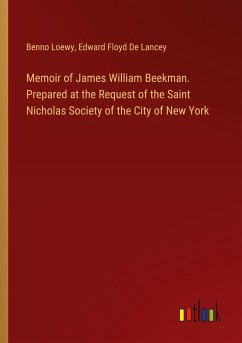 Benno Loewy, Edward Floyd De Lancey

Memoir of James William Beekman. Prepared at the Request of the Saint Nicholas Society of the City of New York

outlook